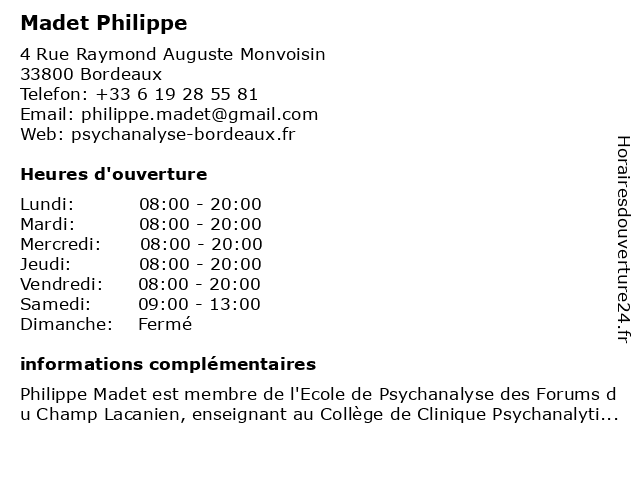 Madet Philippe

4 Rue Raymond Auguste Monvoisin
33800 Bordeaux
Telefon: +33 6 19 28 55 81
Email: philippe.madet@gmail.com
Web: psychanalyse-bordeaux.fr

Heures d'ouverture

| | |
|---|---|
| Lundi: | 08:00 - 20:00 |
| Mardi: | 08:00 - 20:00 |
| Mercredi: | 08:00 - 20:00 |
| Jeudi: | 08:00 - 20:00 |
| Vendredi: | 08:00 - 20:00 |
| Samedi: | 09:00 - 13:00 |
| Dimanche: | Fermé |

informations complémentaires

Philippe Madet est membre de l'Ecole de Psychanalyse des Forums du Champ Lacanien, enseignant au Collège de Clinique Psychanalyti...

Horairesdouverture24.fr